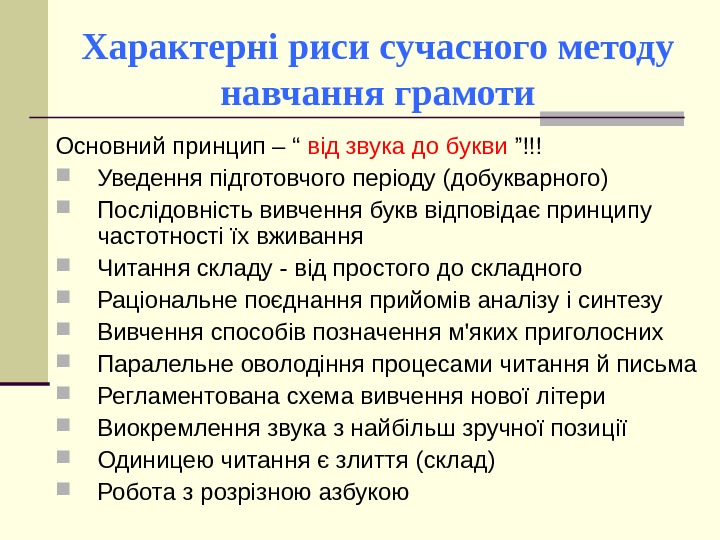 Характерні риси сучасного методу навчання грамоти

Основний принцип – “ від звука до букви ”!!!

Уведення підготовчого періоду (добукварного)

Послідовність вивчення букв відповідає принципу частотності їх вживання

Читання складу - від простого до складного

Раціональне поєднання прийомів аналізу і синтезу

Вивчення способів позначення м'яких приголосних

Паралельне оволодіння процесами читання й письма

Регламентована схема вивчення нової літери

Виокремлення звука з найбільш зручної позиції

Одиницею читання є злиття (склад)

Робота з розрізною азбукою